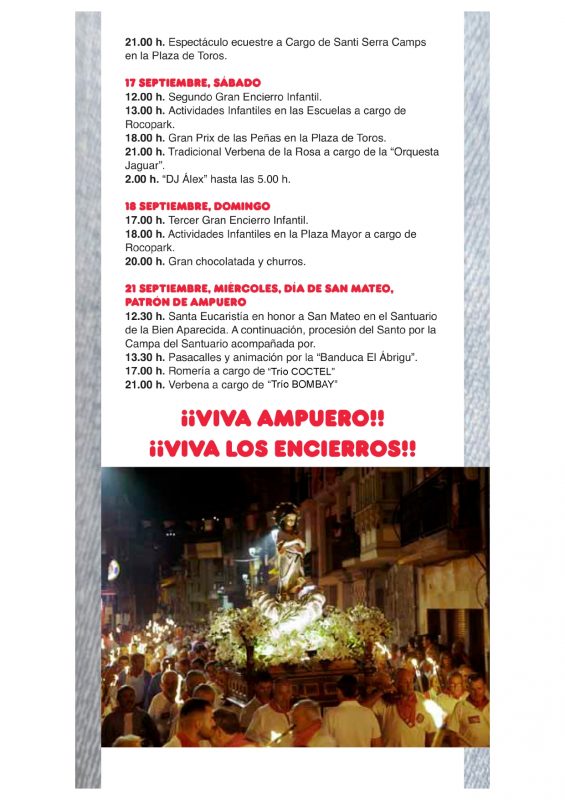 21.00 h. Espectáculo ecuestre a Cargo de Santi Serra Camps en la Plaza de Toros.

17 SEPTIEMBRE, SÁBADO
12.00 h. Segundo Gran Encierro Infantil.
13.00 h. Actividades Infantiles en las Escuelas a cargo de Rocopark.
18.00 h. Gran Prix de las Peñas en la Plaza de Toros.
21.00 h. Tradicional Verbena de la Rosa a cargo de la "Orquesta Jaguar".
2.00 h. "DJ Álex" hasta las 5.00 h.

18 SEPTIEMBRE, DOMINGO
17.00 h. Tercer Gran Encierro Infantil.
18.00 h. Actividades Infantiles en la Plaza Mayor a cargo de Rocopark.
20.00 h. Gran chocolatada y churros.

21 SEPTIEMBRE, MIÉRCOLES, DÍA DE SAN MATEO, PATRÓN DE AMPUERO
12.30 h. Santa Eucaristía en honor a San Mateo en el Santuario de la Bien Aparecida. A continuación, procesión del Santo por la Campa del Santuario acompañada por.
13.30 h. Pasacalles y animación por la "Banduca El Ábrigu".
17.00 h. Romería a cargo de "Trio COCTEL"
21.00 h. Verbena a cargo de "Trio BOMBAY"

¡¡VIVA AMPUERO!!
¡¡VIVA LOS ENCIERROS!!